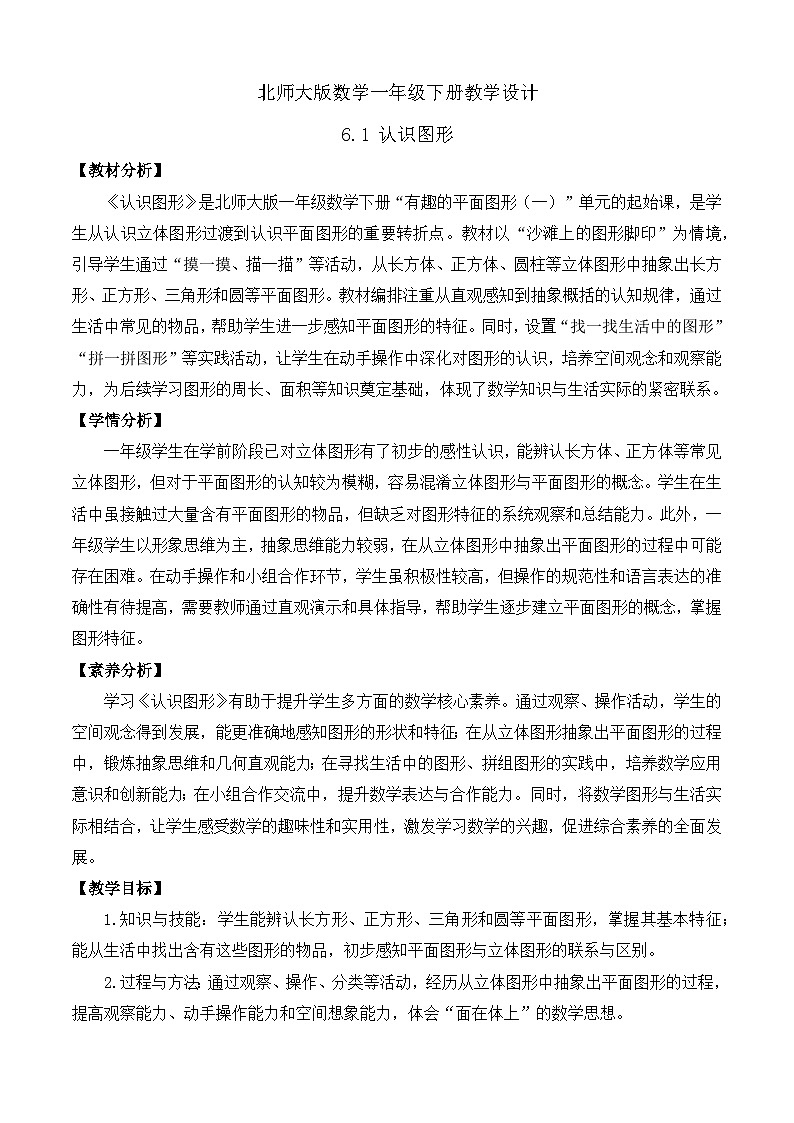 北师大版数学一年级下册教学设计

6.1 认识图形

【教材分析】

《认识图形》是北师大版一年级数学下册“有趣的平面图形（一）”单元的起始课，是学生从认识立体图形过渡到认识平面图形的重要转折点。教材以“沙滩上的图形脚印”为情境，引导学生通过“摸一摸、描一描”等活动，从长方体、正方体、圆柱等立体图形中抽象出长方形、正方形、三角形和圆等平面图形。教材编排注重从直观感知到抽象概括的认知规律，通过生活中常见的物品，帮助学生进一步感知平面图形的特征。同时，设置“找一找生活中的图形”“拼一拼图形”等实践活动，让学生在动手操作中深化对图形的认识，培养空间观念和观察能力，为后续学习图形的周长、面积等知识奠定基础，体现了数学知识与生活实际的紧密联系。

【学情分析】

一年级学生在学前阶段已对立体图形有了初步的感性认识，能辨认长方体、正方体等常见立体图形，但对于平面图形的认知较为模糊，容易混淆立体图形与平面图形的概念。学生在生活中虽接触过大量含有平面图形的物品，但缺乏对图形特征的系统观察和总结能力。此外，一年级学生以形象思维为主，抽象思维能力较弱，在从立体图形中抽象出平面图形的过程中可能存在困难。在动手操作和小组合作环节，学生虽积极性较高，但操作的规范性和语言表达的准确性有待提高，需要教师通过直观演示和具体指导，帮助学生逐步建立平面图形的概念，掌握图形特征。

【素养分析】

学习《认识图形》有助于提升学生多方面的数学核心素养。通过观察、操作活动，学生的空间观念得到发展，能更准确地感知图形的形状和特征；在从立体图形抽象出平面图形的过程中，锻炼抽象思维和几何直观能力；在寻找生活中的图形、拼组图形的实践中，培养数学应用意识和创新能力；在小组合作交流中，提升数学表达与合作能力。同时，将数学图形与生活实际相结合，让学生感受数学的趣味性和实用性，激发学习数学的兴趣，促进综合素养的全面发展。

【教学目标】

1.知识与技能：学生能辨认长方形、正方形、三角形和圆等平面图形，掌握其基本特征；能从生活中找出含有这些图形的物品，初步感知平面图形与立体图形的联系与区别。

2.过程与方法 通过观察、操作、分类等活动，经历从立体图形中抽象出平面图形的过程，提高观察能力、动手操作能力和空间想象能力，体会“面在体上”的数学思想。